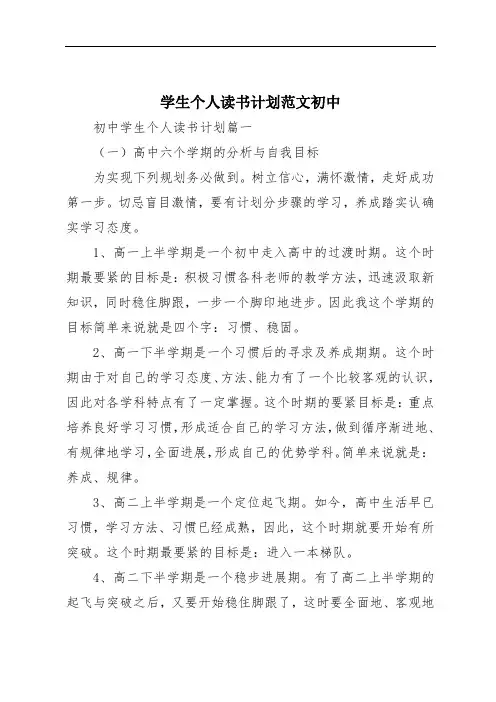 学生个人读书计划范文初中

初中学生个人读书计划篇一

（一）高中六个学期的分析与自我目标

为实现下列规划务必做到。树立信心，满怀激情，走好成功第一步。切忌盲目激情，要有计划分步骤的学习，养成踏实认确实学习态度。

1、高一上半学期是一个初中走入高中的过渡时期。这个时期最要紧的目标是：积极习惯各科老师的教学方法，迅速汲取新知识，同时稳住脚跟，一步一个脚印地进步。因此我这个学期的目标简单来说就是四个字：习惯、稳固。

2、高一下半学期是一个习惯后的寻求及养成期期。这个时期由于对自己的学习态度、方法、能力有了一个比较客观的认识，因此对各学科特点有了一定掌握。这个时期的要紧目标是：重点培养良好学习习惯，形成适合自己的学习方法，做到循序渐进地、有规律地学习，全面进展，形成自己的优势学科。简单来说就是：养成、规律。

3、高二上半学期是一个定位起飞期。如今，高中生活早已习惯，学习方法、习惯已经成熟，因此，这个时期就要开始有所突破。这个时期最要紧的目标是：进入一本梯队。

4、高二下半学期是一个稳步进展期。有了高二上半学期的起飞与突破之后，又要开始稳住脚跟了，这时要全面地、客观地